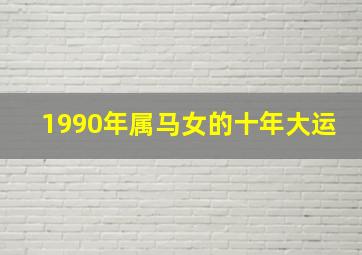 1990年属马女的十年大运